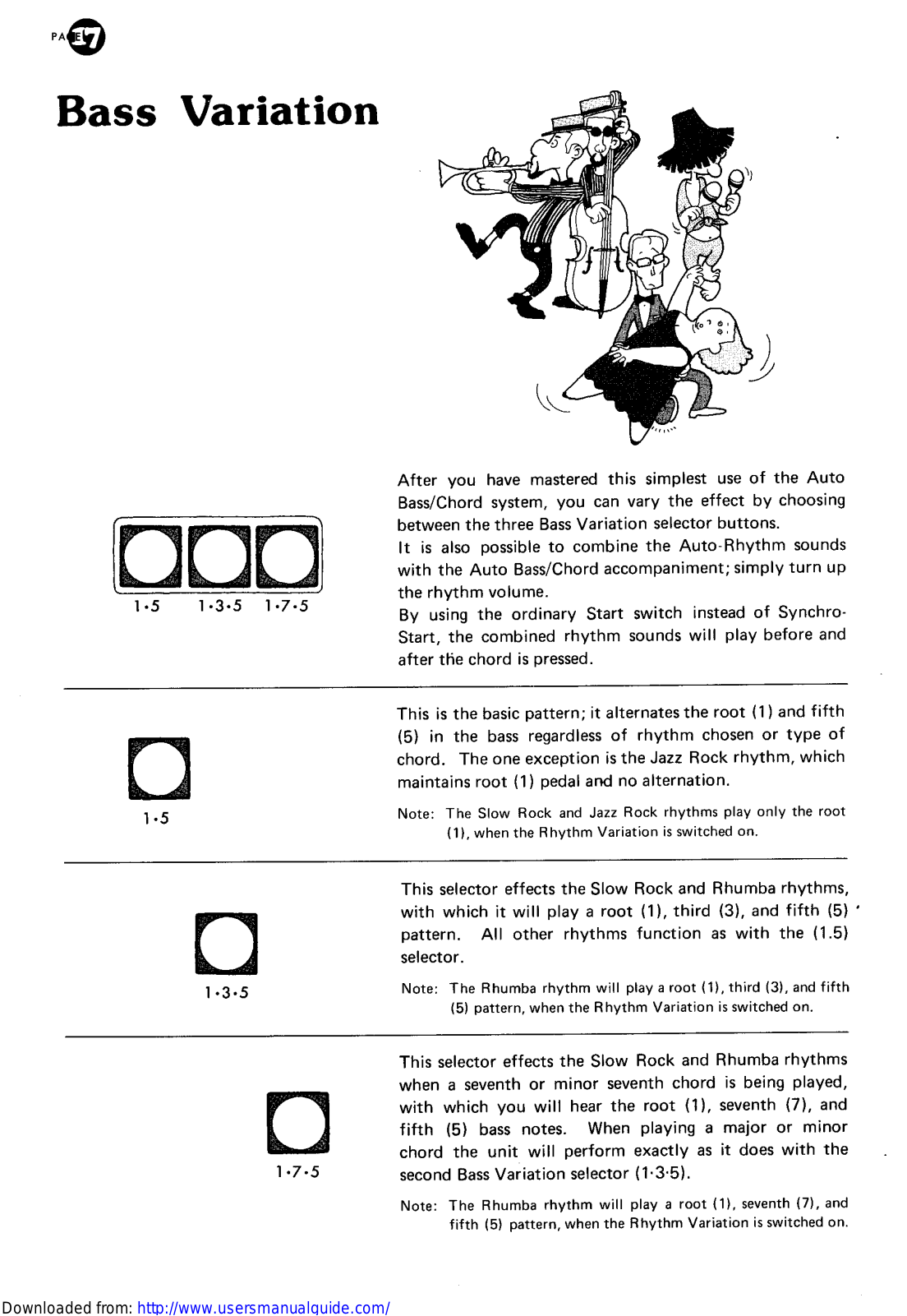 PAGE 17

Bass Variation

1·5 1·3·5 1·7·5

After you have mastered this simplest use of the Auto Bass/Chord system, you can vary the effect by choosing between the three Bass Variation selector buttons.
It is also possible to combine the Auto-Rhythm sounds with the Auto Bass/Chord accompaniment; simply turn up the rhythm volume.
By using the ordinary Start switch instead of Synchro-Start, the combined rhythm sounds will play before and after the chord is pressed.

1·5

This is the basic pattern; it alternates the root (1) and fifth (5) in the bass regardless of rhythm chosen or type of chord. The one exception is the Jazz Rock rhythm, which maintains root (1) pedal and no alternation.

Note: The Slow Rock and Jazz Rock rhythms play only the root (1), when the Rhythm Variation is switched on.

1·3·5

This selector effects the Slow Rock and Rhumba rhythms, with which it will play a root (1), third (3), and fifth (5) pattern. All other rhythms function as with the (1.5) selector.

Note: The Rhumba rhythm will play a root (1), third (3), and fifth (5) pattern, when the Rhythm Variation is switched on.

1·7·5

This selector effects the Slow Rock and Rhumba rhythms when a seventh or minor seventh chord is being played, with which you will hear the root (1), seventh (7), and fifth (5) bass notes. When playing a major or minor chord the unit will perform exactly as it does with the second Bass Variation selector (1·3·5).

Note: The Rhumba rhythm will play a root (1), seventh (7), and fifth (5) pattern, when the Rhythm Variation is switched on.

Downloaded from: http://www.usersmanualguide.com/